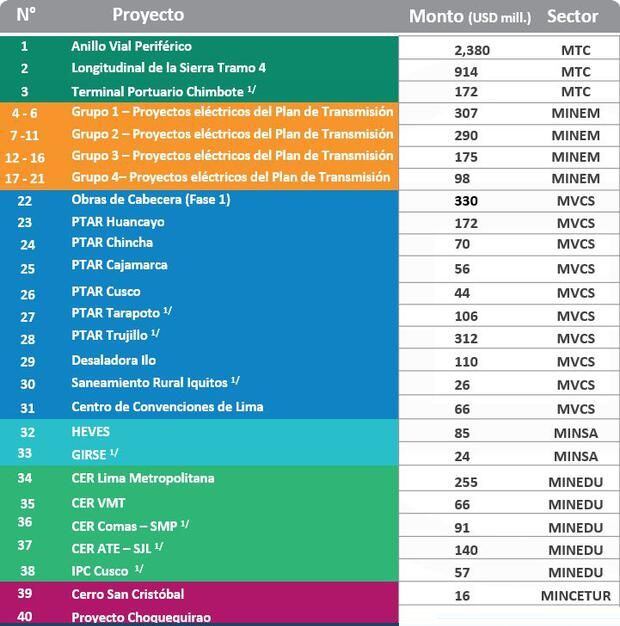 | N° | Proyecto | Monto (USD mill.) | Sector |
|---|---|---|---|
| 1 | Anillo Vial Periférico | 2,380 | MTC |
| 2 | Longitudinal de la Sierra Tramo 4 | 914 | MTC |
| 3 | Terminal Portuario Chimbote $^{1/}$ | 172 | MTC |
| 4 - 6 | Grupo 1 – Proyectos eléctricos del Plan de Transmisión | 307 | MINEM |
| 7 -11 | Grupo 2 – Proyectos eléctricos del Plan de Transmisión | 290 | MINEM |
| 12 - 16 | Grupo 3 – Proyectos eléctricos del Plan de Transmisión | 175 | MINEM |
| 17 - 21 | Grupo 4– Proyectos eléctricos del Plan de Transmisión | 98 | MINEM |
| 22 | Obras de Cabecera (Fase 1) | 330 | MVCS |
| 23 | PTAR Huancayo | 172 | MVCS |
| 24 | PTAR Chincha | 70 | MVCS |
| 25 | PTAR Cajamarca | 56 | MVCS |
| 26 | PTAR Cusco | 44 | MVCS |
| 27 | PTAR Tarapoto $^{1/}$ | 106 | MVCS |
| 28 | PTAR Trujillo $^{1/}$ | 312 | MVCS |
| 29 | Desaladora Ilo | 110 | MVCS |
| 30 | Saneamiento Rural Iquitos $^{1/}$ | 26 | MVCS |
| 31 | Centro de Convenciones de Lima | 66 | MVCS |
| 32 | HEVES | 85 | MINSA |
| 33 | GIRSE $^{1/}$ | 24 | MINSA |
| 34 | CER Lima Metropolitana | 255 | MINEDU |
| 35 | CER VMT | 66 | MINEDU |
| 36 | CER Comas – SMP $^{1/}$ | 91 | MINEDU |
| 37 | CER ATE – SJL $^{1/}$ | 140 | MINEDU |
| 38 | IPC Cusco $^{1/}$ | 57 | MINEDU |
| 39 | Cerro San Cristóbal | 16 | MINCETUR |
| 40 | Proyecto Choquequirao | | |